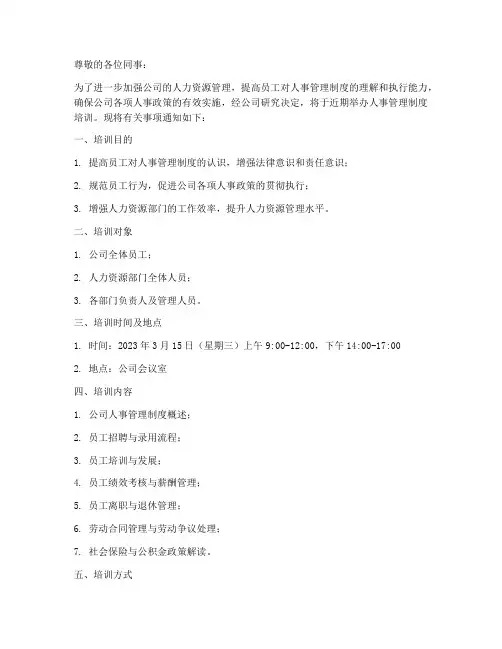 尊敬的各位同事：

为了进一步加强公司的人力资源管理，提高员工对人事管理制度的理解和执行能力，确保公司各项人事政策的有效实施，经公司研究决定，将于近期举办人事管理制度培训。现将有关事项通知如下：

一、培训目的

1. 提高员工对人事管理制度的认识，增强法律意识和责任意识；

2. 规范员工行为，促进公司各项人事政策的贯彻执行；

3. 增强人力资源部门的工作效率，提升人力资源管理水平。

二、培训对象

1. 公司全体员工；

2. 人力资源部门全体人员；

3. 各部门负责人及管理人员。

三、培训时间及地点

1. 时间：2023 年 3 月 15 日（星期三）上午 9:00-12:00，下午 14:00-17:00

2. 地点：公司会议室

四、培训内容

1. 公司人事管理制度概述；

2. 员工招聘与录用流程；

3. 员工培训与发展；

4. 员工绩效考核与薪酬管理；

5. 员工离职与退休管理；

6. 劳动合同管理与劳动争议处理；

7. 社会保险与公积金政策解读。

五、培训方式